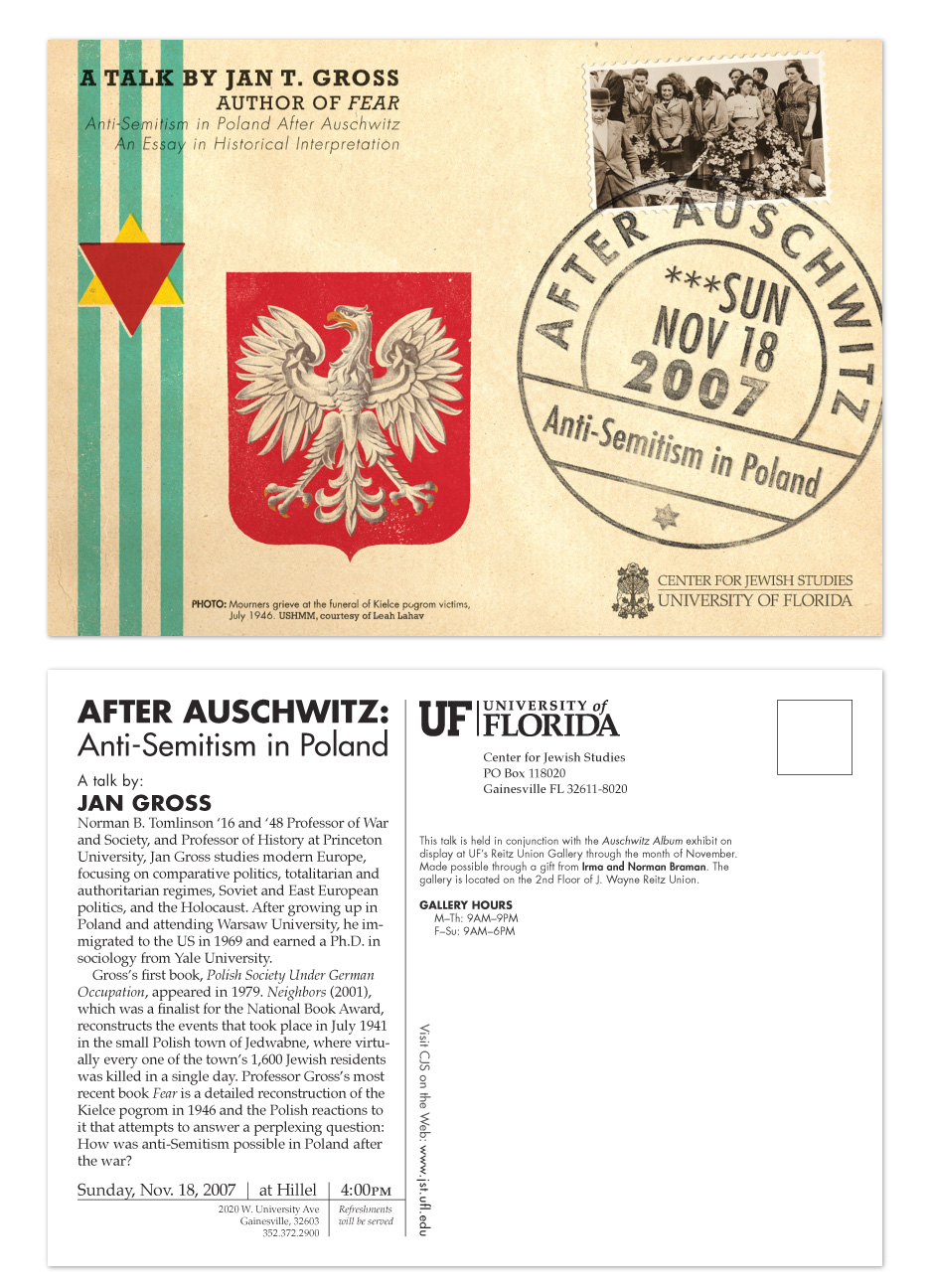 A TALK BY JAN T. GROSS
AUTHOR OF FEAR
Anti-Semitism in Poland After Auschwitz
An Essay in Historical Interpretation

AFTER AUSCHWITZ
***SUN
NOV 18
2007
Anti-Semitism in Poland

PHOTO: Mourners grieve at the funeral of Kielce pogrom victims, July 1946. USHMM, courtesy of Leah Lahav

CENTER FOR JEWISH STUDIES
UNIVERSITY OF FLORIDA

AFTER AUSCHWITZ:
Anti-Semitism in Poland

A talk by:
JAN GROSS
Norman B. Tomlinson '16 and '48 Professor of War and Society, and Professor of History at Princeton University, Jan Gross studies modern Europe, focusing on comparative politics, totalitarian and authoritarian regimes, Soviet and East European politics, and the Holocaust. After growing up in Poland and attending Warsaw University, he immigrated to the US in 1969 and earned a Ph.D. in sociology from Yale University.

Gross's first book, Polish Society Under German Occupation, appeared in 1979. Neighbors (2001), which was a finalist for the National Book Award, reconstructs the events that took place in July 1941 in the small Polish town of Jedwabne, where virtually every one of the town's 1,600 Jewish residents was killed in a single day. Professor Gross's most recent book Fear is a detailed reconstruction of the Kielce pogrom in 1946 and the Polish reactions to it that attempts to answer a perplexing question: How was anti-Semitism possible in Poland after the war?

Sunday, Nov. 18, 2007 | at Hillel | 4:00PM
2020 W. University Ave
Gainesville, 32603
352.372.2900
Refreshments will be served

Visit CJS on the Web: www.jst.ufl.edu

UF UNIVERSITY of FLORIDA
Center for Jewish Studies
PO Box 118020
Gainesville FL 32611-8020

This talk is held in conjunction with the Auschwitz Album exhibit on display at UF's Reitz Union Gallery through the month of November. Made possible through a gift from Irma and Norman Braman. The gallery is located on the 2nd Floor of J. Wayne Reitz Union.

GALLERY HOURS
M–Th: 9AM–9PM
F–Su: 9AM–6PM